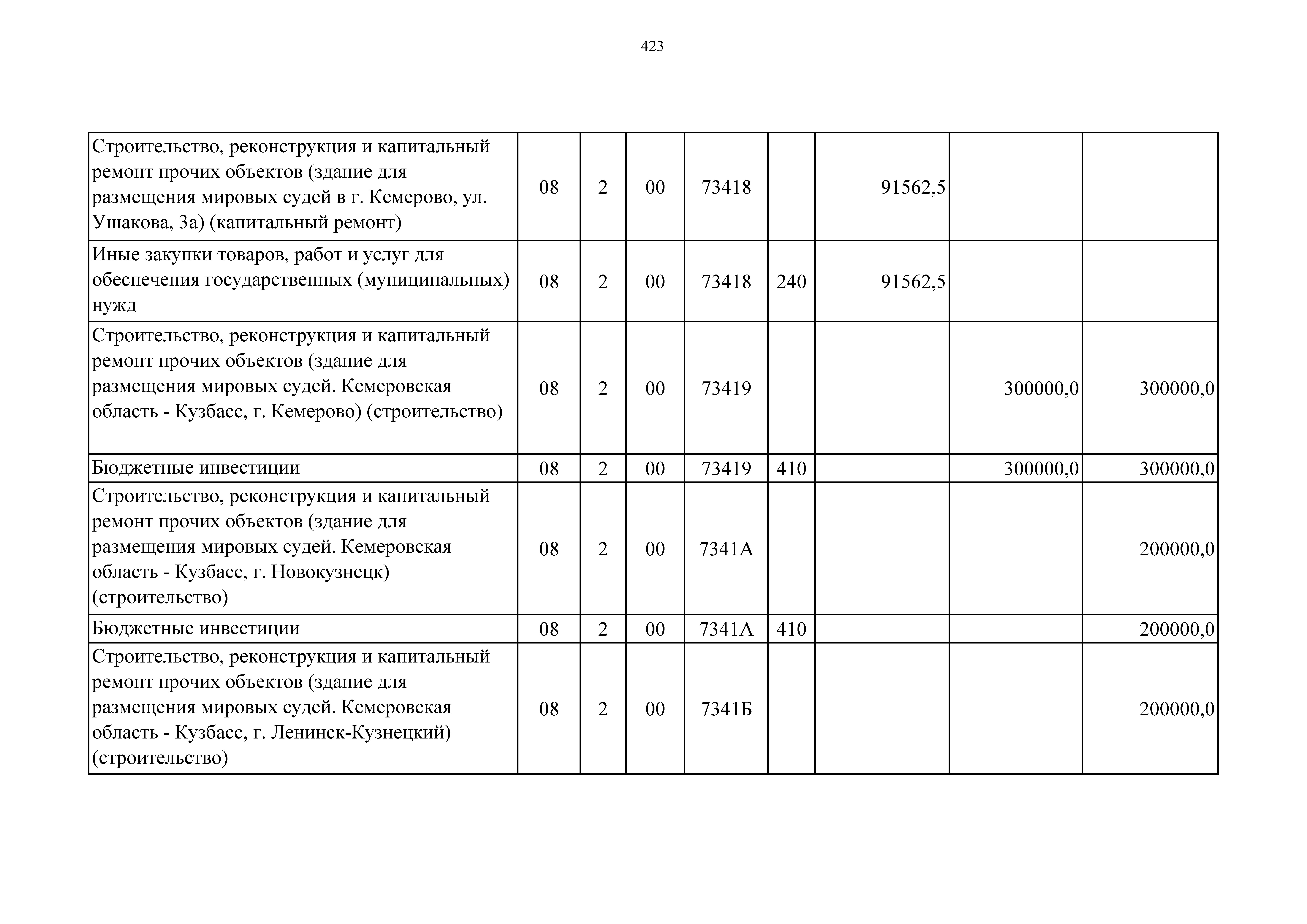 423

|  |  |  |  |  |  |  |  |  |
|---|---|---|---|---|---|---|---|---|
| Строительство, реконструкция и капитальный ремонт прочих объектов (здание для размещения мировых судей в г. Кемерово, ул. Ушакова, 3а) (капитальный ремонт) | 08 | 2 | 00 | 73418 |  | 91562,5 |  |  |
| Иные закупки товаров, работ и услуг для обеспечения государственных (муниципальных) нужд | 08 | 2 | 00 | 73418 | 240 | 91562,5 |  |  |
| Строительство, реконструкция и капитальный ремонт прочих объектов (здание для размещения мировых судей. Кемеровская область - Кузбасс, г. Кемерово) (строительство) | 08 | 2 | 00 | 73419 |  |  | 300000,0 | 300000,0 |
| Бюджетные инвестиции | 08 | 2 | 00 | 73419 | 410 |  | 300000,0 | 300000,0 |
| Строительство, реконструкция и капитальный ремонт прочих объектов (здание для размещения мировых судей. Кемеровская область - Кузбасс, г. Новокузнецк) (строительство) | 08 | 2 | 00 | 7341А |  |  |  | 200000,0 |
| Бюджетные инвестиции | 08 | 2 | 00 | 7341А | 410 |  |  | 200000,0 |
| Строительство, реконструкция и капитальный ремонт прочих объектов (здание для размещения мировых судей. Кемеровская область - Кузбасс, г. Ленинск-Кузнецкий) (строительство) | 08 | 2 | 00 | 7341Б |  |  |  | 200000,0 |